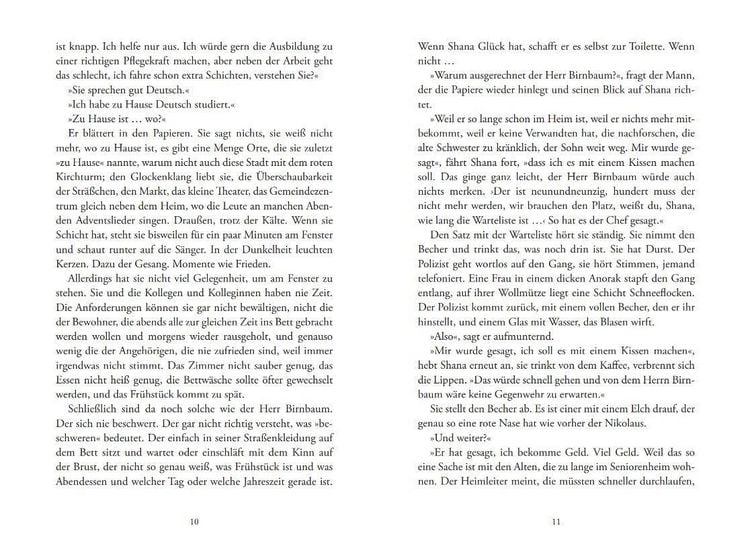 ist knapp. Ich helfe nur aus. Ich würde gern die Ausbildung zu einer richtigen Pflegekraft machen, aber neben der Arbeit geht das schlecht, ich fahre schon extra Schichten, verstehen Sie?«

»Sie sprechen gut Deutsch.«

»Ich habe zu Hause Deutsch studiert.«

»Zu Hause ist … wo?«

Er blättert in den Papieren. Sie sagt nichts, sie weiß nicht mehr, wo zu Hause ist, es gibt eine Menge Orte, die sie zuletzt »zu Hause« nannte, warum nicht auch diese Stadt mit dem roten Kirchturm; den Glockenklang liebt sie, die Überschaubarkeit der Sträßchen, den Markt, das kleine Theater, das Gemeindezentrum gleich neben dem Heim, wo die Leute an manchen Abenden Adventslieder singen. Draußen, trotz der Kälte. Wenn sie Schicht hat, steht sie bisweilen für ein paar Minuten am Fenster und schaut runter auf die Sänger. In der Dunkelheit leuchten Kerzen. Dazu der Gesang. Momente wie Frieden.

Allerdings hat sie nicht viel Gelegenheit, um am Fenster zu stehen. Sie und die Kollegen und Kolleginnen haben nie Zeit. Die Anforderungen können sie gar nicht bewältigen, nicht die der Bewohner, die abends alle zur gleichen Zeit ins Bett gebracht werden wollen und morgens wieder rausgeholt, und genauso wenig die der Angehörigen, die nie zufrieden sind, weil immer irgendwas nicht stimmt. Das Zimmer nicht sauber genug, das Essen nicht heiß genug, die Bettwäsche sollte öfter gewechselt werden, und das Frühstück kommt zu spät.

Schließlich sind da noch solche wie der Herr Birnbaum. Der sich nie beschwert. Der gar nicht richtig versteht, was »beschweren« bedeutet. Der einfach in seiner Straßenkleidung auf dem Bett sitzt und wartet oder einschläft mit dem Kinn auf der Brust, der nicht so genau weiß, was Frühstück ist und was Abendessen und welcher Tag oder welche Jahreszeit gerade ist.

10

Wenn Shana Glück hat, schafft er es selbst zur Toilette. Wenn nicht …

»Warum ausgerechnet der Herr Birnbaum?«, fragt der Mann, der die Papiere wieder hinlegt und seinen Blick auf Shana richtet.

»Weil er so lange schon im Heim ist, weil er nichts mehr mitbekommt, weil er keine Verwandten hat, die nachforschen, die alte Schwester zu kränklich, der Sohn weit weg. Mir wurde gesagt«, fährt Shana fort, »dass ich es mit einem Kissen machen soll. Das ginge ganz leicht, der Herr Birnbaum würde auch nichts merken. ›Der ist neunundneunzig, hundert muss der nicht mehr werden, wir brauchen den Platz, weißt du, Shana, wie lang die Warteliste ist …‹ So hat es der Chef gesagt.«

Den Satz mit der Warteliste hört sie ständig. Sie nimmt den Becher und trinkt das, was noch drin ist. Sie hat Durst. Der Polizist geht wortlos auf den Gang, sie hört Stimmen, jemand telefoniert. Eine Frau in einem dicken Anorak stapft den Gang entlang, auf ihrer Wollmütze liegt eine Schicht Schneeflocken. Der Polizist kommt zurück, mit einem vollen Becher, den er ihr hinstellt, und einem Glas mit Wasser, das Blasen wirft.

»Also«, sagt er aufmunternd.

»Mir wurde gesagt, ich soll es mit einem Kissen machen«, hebt Shana erneut an, sie trinkt von dem Kaffee, verbrennt sich die Lippen. »Das würde schnell gehen und von dem Herrn Birnbaum wäre keine Gegenwehr zu erwarten.«

Sie stellt den Becher ab. Es ist einer mit einem Elch drauf, der genau so eine rote Nase hat wie vorher der Nikolaus.

»Und weiter?«

»Er hat gesagt, ich bekomme Geld. Viel Geld. Weil das so eine Sache ist mit den Alten, die zu lange im Seniorenheim wohnen. Der Heimleiter meint, die müssten schneller durchlaufen,

11